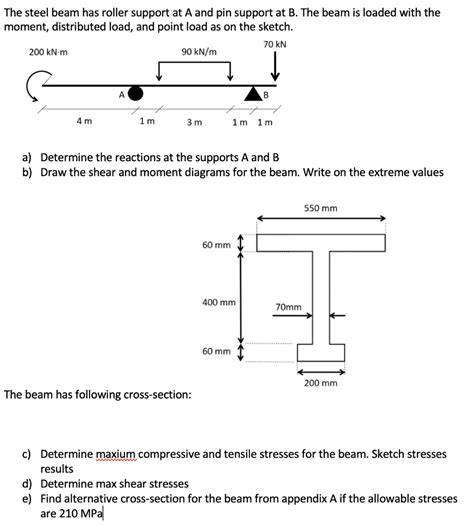 The steel beam has roller support at A and pin support at B. The beam is loaded with the moment, distributed load, and point load as on the sketch.

200 kN·m

90 kN/m

70 kN

A

B

4 m

1 m

3 m

1 m

1 m

a) Determine the reactions at the supports A and B
b) Draw the shear and moment diagrams for the beam. Write on the extreme values

550 mm

60 mm

400 mm

70mm

60 mm

200 mm

The beam has following cross-section:

c) Determine maxium compressive and tensile stresses for the beam. Sketch stresses results
d) Determine max shear stresses
e) Find alternative cross-section for the beam from appendix A if the allowable stresses are 210 MPa